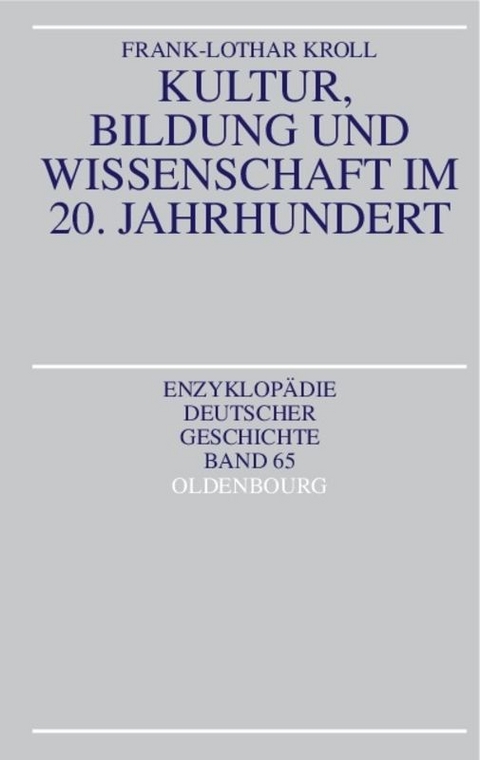 FRANK-LOTHAR KROLL

KULTUR, BILDUNG UND WISSENSCHAFT IM 20. JAHRHUNDERT

ENZYKLOPÄDIE DEUTSCHER GESCHICHTE BAND 65

OLDENBOURG